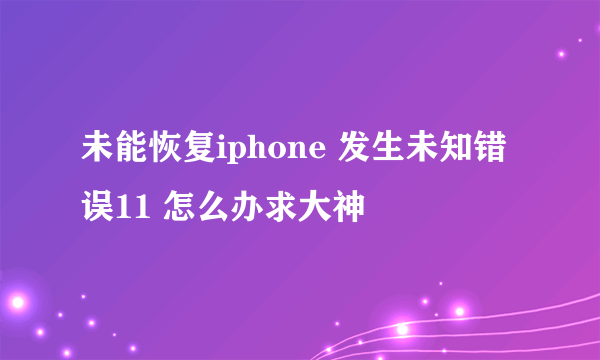 未能恢复iphone 发生未知错误11 怎么办求大神